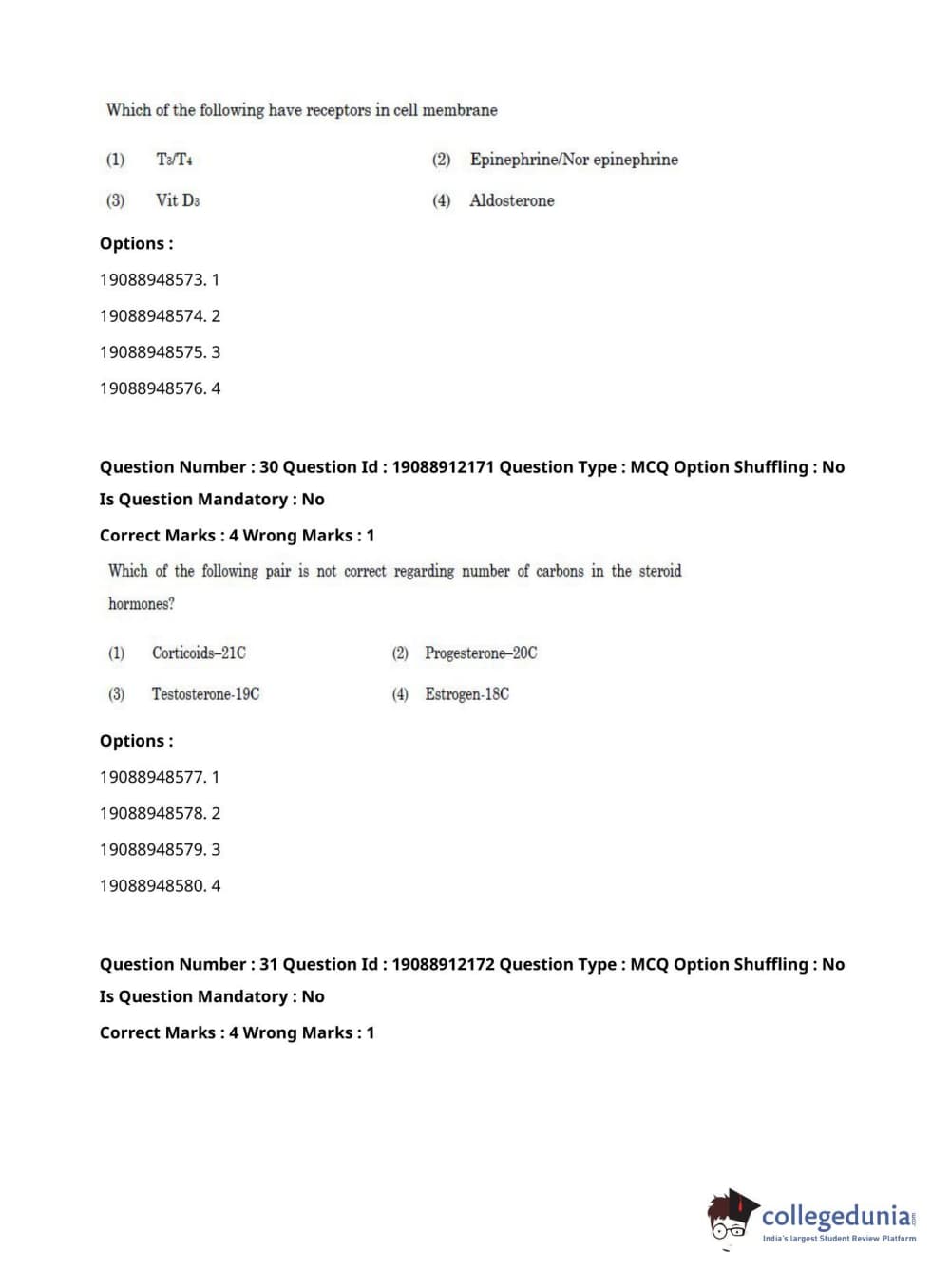 Which of the following have receptors in cell membrane

(1) $T_3/T_4$

(2) Epinephrine/Nor epinephrine

(3) Vit $D_3$

(4) Aldosterone

Options :

19088948573. 1

19088948574. 2

19088948575. 3

19088948576. 4

Question Number : 30 Question Id : 19088912171 Question Type : MCQ Option Shuffling : No Is Question Mandatory : No

Correct Marks : 4 Wrong Marks : 1

Which of the following pair is not correct regarding number of carbons in the steroid hormones?

(1) Corticoids–21C

(2) Progesterone–20C

(3) Testosterone-19C

(4) Estrogen-18C

Options :

19088948577. 1

19088948578. 2

19088948579. 3

19088948580. 4

Question Number : 31 Question Id : 19088912172 Question Type : MCQ Option Shuffling : No Is Question Mandatory : No

Correct Marks : 4 Wrong Marks : 1

collegedunia.com
India's largest Student Review Platform